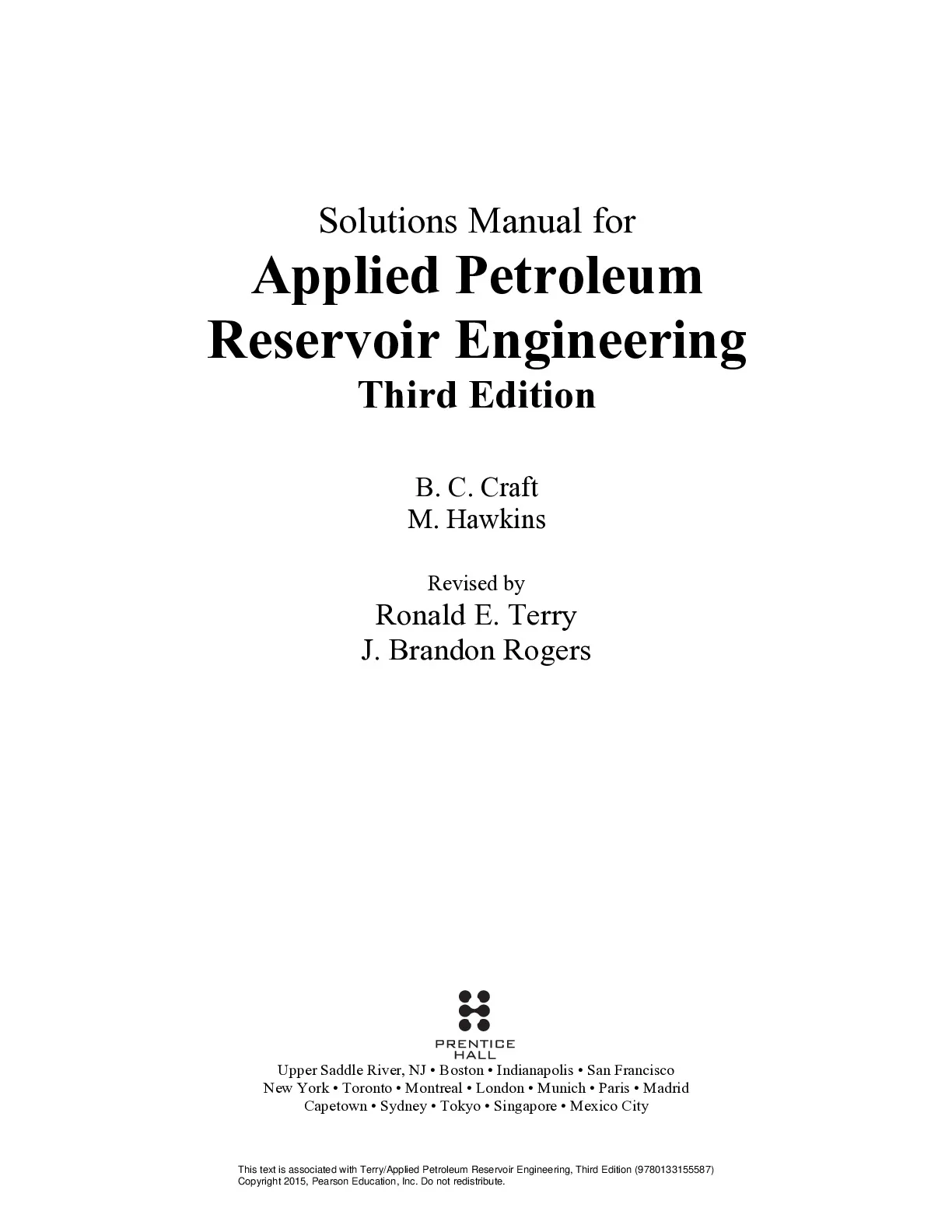 Solutions Manual for

Applied Petroleum Reservoir Engineering

Third Edition

B. C. Craft
M. Hawkins

Revised by
Ronald E. Terry
J. Brandon Rogers

PRENTICE HALL

Upper Saddle River, NJ • Boston • Indianapolis • San Francisco
New York • Toronto • Montreal • London • Munich • Paris • Madrid
Capetown • Sydney • Tokyo • Singapore • Mexico City

This text is associated with Terry/Applied Petroleum Reservoir Engineering, Third Edition (9780133155587)
Copyright 2015, Pearson Education, Inc. Do not redistribute.